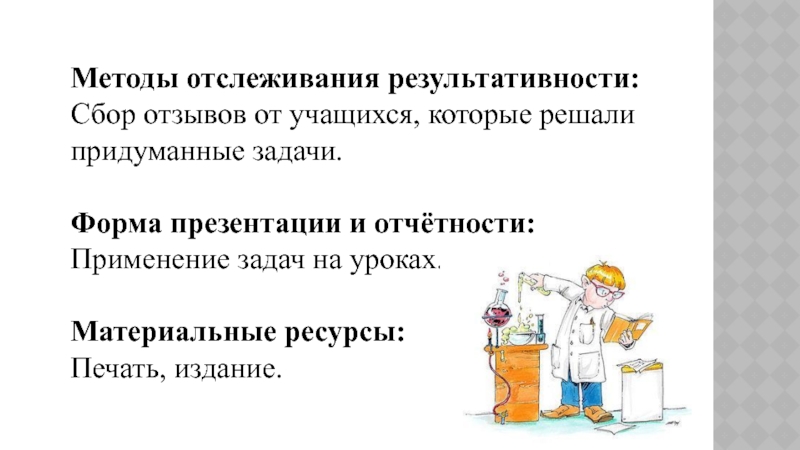 Методы отслеживания результативности:
Сбор отзывов от учащихся, которые решали придуманные задачи.

Форма презентации и отчётности:
Применение задач на уроках.

Материальные ресурсы:
Печать, издание.